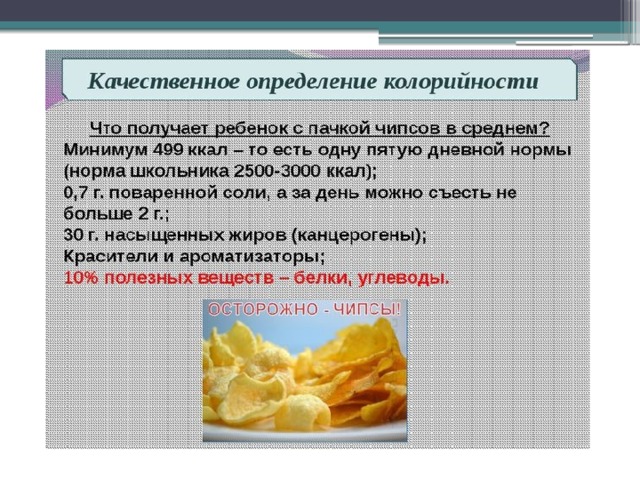 Качественное определение колорийности

Что получает ребенок с пачкой чипсов в среднем?
Минимум 499 ккал – то есть одну пятую дневной нормы (норма школьника 2500-3000 ккал);
0,7 г. поваренной соли, а за день можно съесть не больше 2 г.;
30 г. насыщенных жиров (канцерогены);
Красители и ароматизаторы;
10% полезных веществ – белки, углеводы.

ОСТОРОЖНО - ЧИПСЫ!